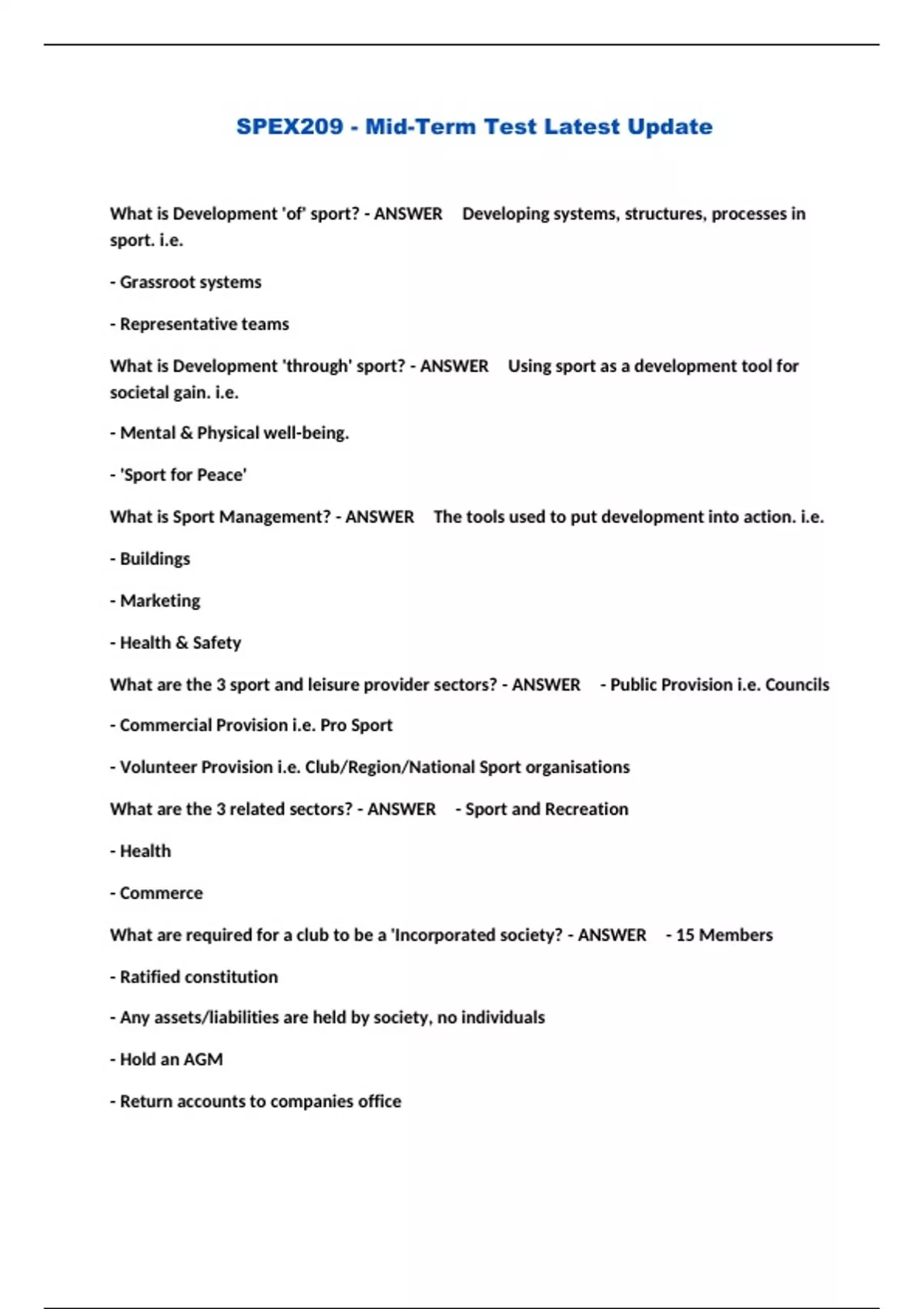 SPEX209 - Mid-Term Test Latest Update

What is Development 'of' sport? - ANSWER Developing systems, structures, processes in sport. i.e.

- Grassroot systems

- Representative teams

What is Development 'through' sport? - ANSWER Using sport as a development tool for societal gain. i.e.

- Mental & Physical well-being.

- 'Sport for Peace'

What is Sport Management? - ANSWER The tools used to put development into action. i.e.

- Buildings

- Marketing

- Health & Safety

What are the 3 sport and leisure provider sectors? - ANSWER - Public Provision i.e. Councils

- Commercial Provision i.e. Pro Sport

- Volunteer Provision i.e. Club/Region/National Sport organisations

What are the 3 related sectors? - ANSWER - Sport and Recreation

- Health

- Commerce

What are required for a club to be a 'Incorporated society? - ANSWER - 15 Members

- Ratified constitution

- Any assets/liabilities are held by society, no individuals

- Hold an AGM

- Return accounts to companies office